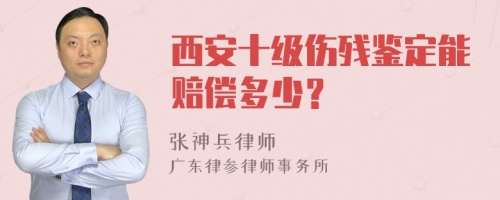 西安十级伤残鉴定能赔偿多少？

张神兵律师
广东律参律师事务所